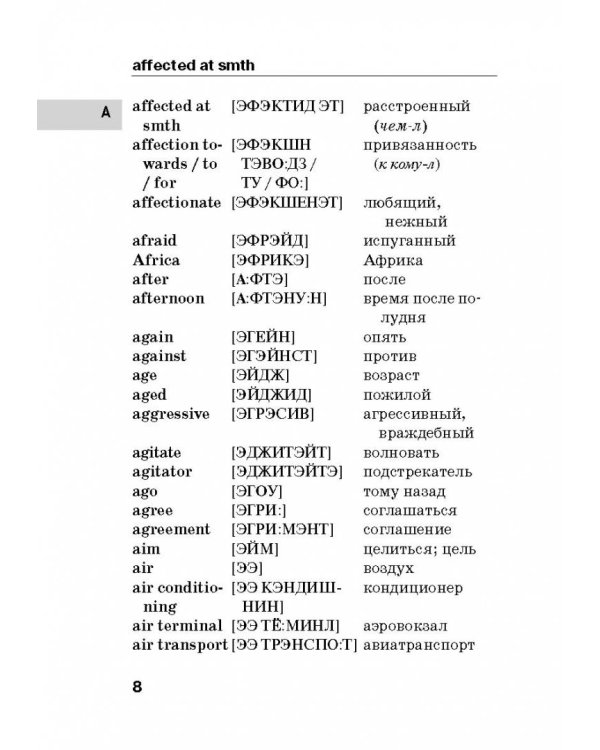 affected at smth

A

| | | |
|---|---|---|
| affected at smth | [ЭФЭКТИД ЭТ] | расстроенный (чем-л) |
| affection towards / to / for | [ЭФЭКШН ТЭВО:ДЗ / ТУ / ФО:] | привязанность (к кому-л) |
| affectionate | [ЭФЭКШЕНЭТ] | любящий, нежный |
| afraid | [ЭФРЭЙД] | испуганный |
| Africa | [ЭФРИКЭ] | Африка |
| after | [А:ФТЭ] | после |
| afternoon | [А:ФТЭНУ:Н] | время после полудня |
| again | [ЭГЕЙН] | опять |
| against | [ЭГЭЙНСТ] | против |
| age | [ЭЙДЖ] | возраст |
| aged | [ЭЙДЖИД] | пожилой |
| aggressive | [ЭГРЭСИВ] | агрессивный, враждебный |
| agitate | [ЭДЖИТЭЙТ] | волновать |
| agitator | [ЭДЖИТЭЙТЭ] | подстрекатель |
| ago | [ЭГОУ] | тому назад |
| agree | [ЭГРИ:] | соглашаться |
| agreement | [ЭГРИ:МЭНТ] | соглашение |
| aim | [ЭЙМ] | целиться; цель |
| air | [ЭЭ] | воздух |
| air conditioning | [ЭЭ КЭНДИШНИН] | кондиционер |
| air terminal | [ЭЭ ТЁ:МИНЛ] | аэровокзал |
| air transport | [ЭЭ ТРЭНСПО:Т] | авиатранспорт |

8